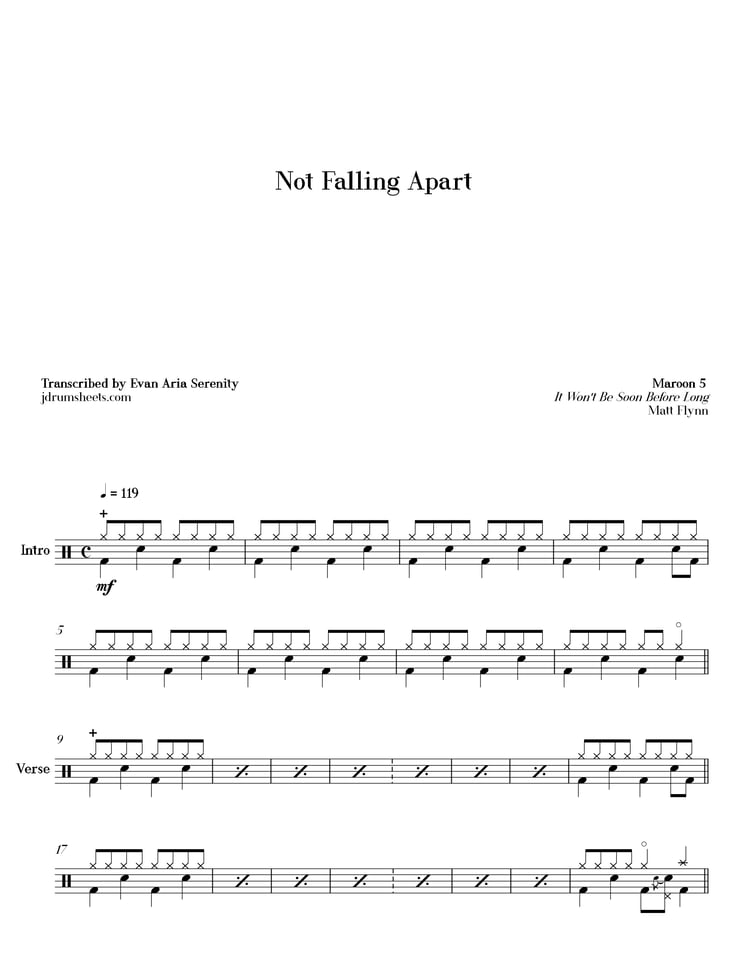 Not Falling Apart

Transcribed by Evan Aria Serenity
jdrumsheets.com

Maroon 5
It Won't Be Soon Before Long
Matt Flynn

♩ = 119

Intro

mf

5

9

Verse

17